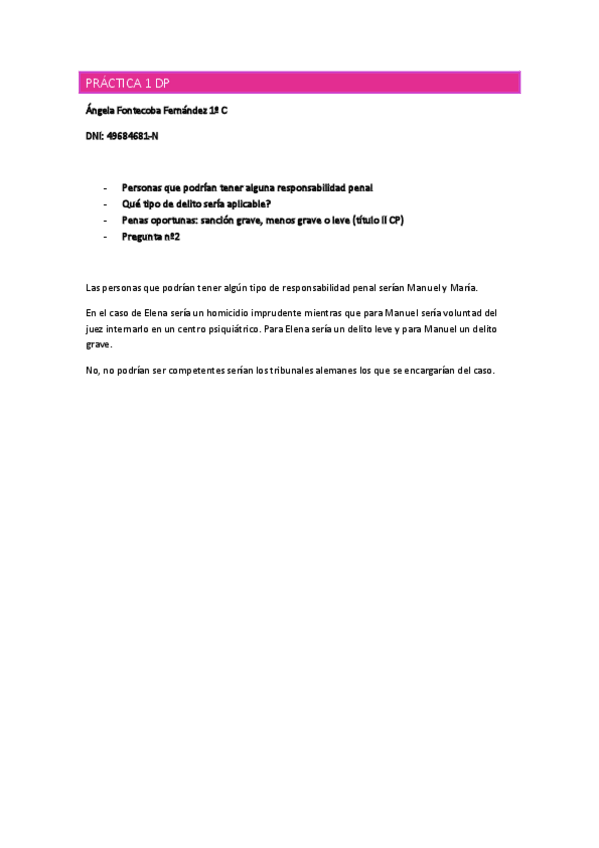 PRÁCTICA 1 DP

Ángela Fontecoba Fernández 1º C

DNI: 49684681-N

- Personas que podrían tener alguna responsabilidad penal
- Qué tipo de delito sería aplicable?
- Penas oportunas: sanción grave, menos grave o leve (título II CP)
- Pregunta nº2

Las personas que podrían tener algún tipo de responsabilidad penal serían Manuel y María.

En el caso de Elena sería un homicidio imprudente mientras que para Manuel sería voluntad del juez internarlo en un centro psiquiátrico. Para Elena sería un delito leve y para Manuel un delito grave.

No, no podrían ser competentes serían los tribunales alemanes los que se encargarían del caso.